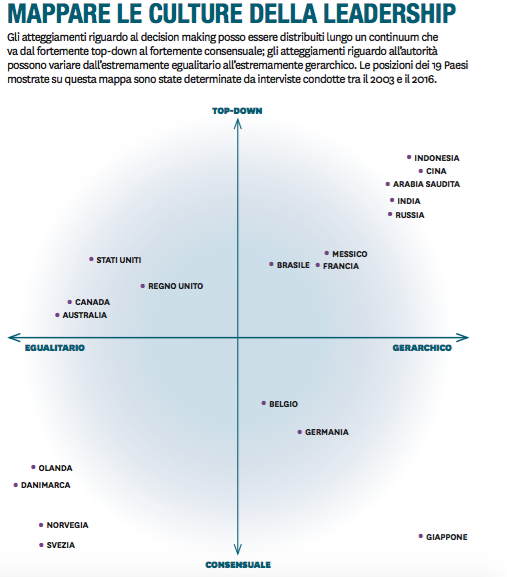 MAPPARE LE CULTURE DELLA LEADERSHIP

Gli atteggiamenti riguardo al decision making posso essere distribuiti lungo un continuum che va dal fortemente top-down al fortemente consensuale; gli atteggiamenti riguardo all'autorità possono variare dall'estremamente egualitario all'estremamente gerarchico. Le posizioni dei 19 Paesi mostrate su questa mappa sono state determinate da interviste condotte tra il 2003 e il 2016.

TOP-DOWN

INDONESIA
CINA
ARABIA SAUDITA
INDIA
RUSSIA

MESSICO
BRASILE
FRANCIA

STATI UNITI
REGNO UNITO
CANADA
AUSTRALIA

EGUALITARIO
GERARCHICO

BELGIO
GERMANIA

OLANDA
DANIMARCA
NORVEGIA
SVEZIA

GIAPPONE

CONSENSUALE